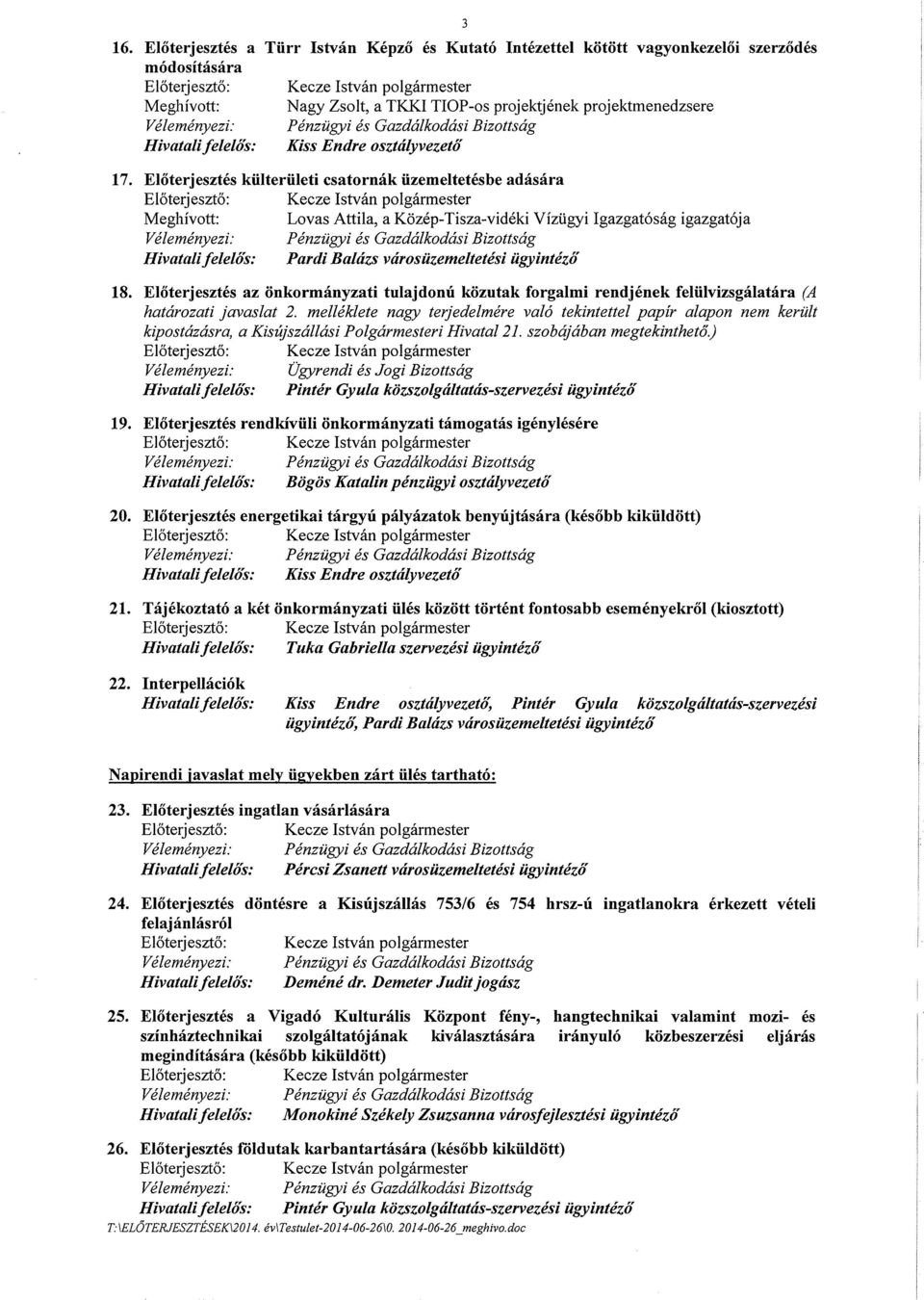 3

16. Előterjesztés a Türr István Képző és Kutató Intézettel kötött vagyonkezelői szerződés módosítására
Előterjesztő: Kecze István polgármester
Meghívott: Nagy Zsolt, a TKKI TIOP-os projektjének projektmenedzsere
Véleményezi: Pénzügyi és Gazdálkodási Bizottság
Hivatali felelős: Kiss Endre osztályvezető

17. Előterjesztés külterületi csatornák üzemeltetésbe adására
Előterjesztő: Kecze István polgármester
Meghívott: Lovas Attila, a Közép-Tisza-vidéki Vízügyi Igazgatóság igazgatója
Véleményezi: Pénzügyi és Gazdálkodási Bizottság
Hivatali felelős: Pardi Balázs városüzemeltetési ügyintéző

18. Előterjesztés az önkormányzati tulajdonú közutak forgalmi rendjének felülvizsgálatára (A határozati javaslat 2. melléklete nagy terjedelmére való tekintettel papír alapon nem került kipostázásra, a Kisújszállási Polgármesteri Hivatal 21. szobájában megtekinthető.)
Előterjesztő: Kecze István polgármester
Véleményezi: Ügyrendi és Jogi Bizottság
Hivatali felelős: Pintér Gyula közszolgáltatás-szervezési ügyintéző

19. Előterjesztés rendkívüli önkormányzati támogatás igénylésére
Előterjesztő: Kecze István polgármester
Véleményezi: Pénzügyi és Gazdálkodási Bizottság
Hivatali felelős: Bögös Katalin pénzügyi osztályvezető

20. Előterjesztés energetikai tárgyú pályázatok benyújtására (később kiküldött)
Előterjesztő: Kecze István polgármester
Véleményezi: Pénzügyi és Gazdálkodási Bizottság
Hivatali felelős: Kiss Endre osztályvezető

21. Tájékoztató a két önkormányzati ülés között történt fontosabb eseményekről (kiosztott)
Előterjesztő: Kecze István polgármester
Hivatali felelős: Tuka Gabriella szervezési ügyintéző

22. Interpellációk
Hivatali felelős: Kiss Endre osztályvezető, Pintér Gyula közszolgáltatás-szervezési ügyintéző, Pardi Balázs városüzemeltetési ügyintéző

Napirendi javaslat mely ügyekben zárt ülés tartható:

23. Előterjesztés ingatlan vásárlására
Előterjesztő: Kecze István polgármester
Véleményezi: Pénzügyi és Gazdálkodási Bizottság
Hivatali felelős: Pércsi Zsanett városüzemeltetési ügyintéző

24. Előterjesztés döntésre a Kisújszállás 753/6 és 754 hrsz-ú ingatlanokra érkezett vételi felajánlásról
Előterjesztő: Kecze István polgármester
Véleményezi: Pénzügyi és Gazdálkodási Bizottság
Hivatali felelős: Deméné dr. Demeter Judit jogász

25. Előterjesztés a Vigadó Kulturális Központ fény-, hangtechnikai valamint mozi- és színháztechnikai szolgáltatójának kiválasztására irányuló közbeszerzési eljárás megindítására (később kiküldött)
Előterjesztő: Kecze István polgármester
Véleményezi: Pénzügyi és Gazdálkodási Bizottság
Hivatali felelős: Monokiné Székely Zsuzsanna városfejlesztési ügyintéző

26. Előterjesztés földutak karbantartására (később kiküldött)
Előterjesztő: Kecze István polgármester
Véleményezi: Pénzügyi és Gazdálkodási Bizottság
Hivatali felelős: Pintér Gyula közszolgáltatás-szervezési ügyintéző

T:\ELŐTERJESZTÉSEK\2014. év\Testulet-2014-06-26\0. 2014-06-26_meghivo.doc